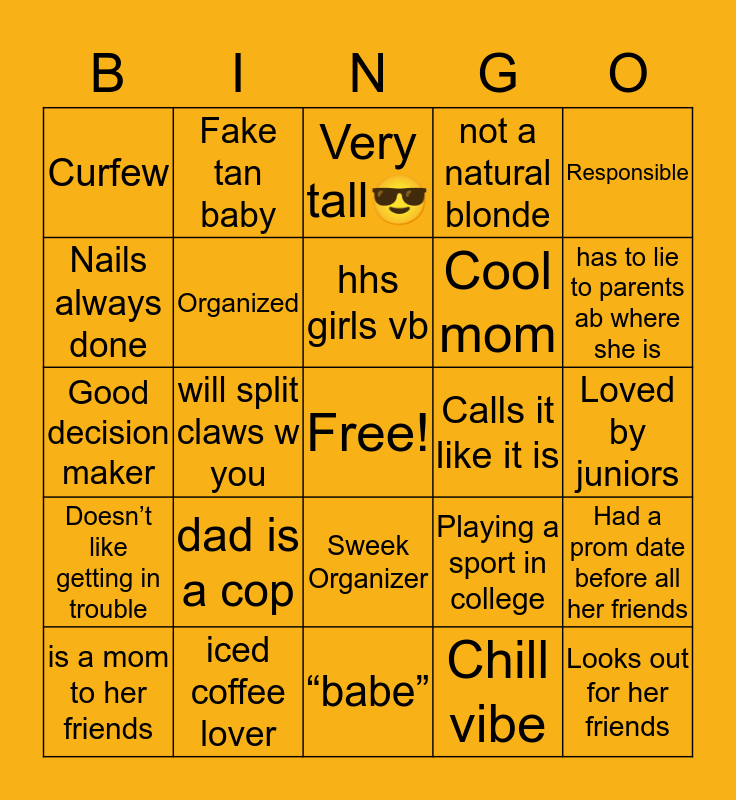 | B | I | N | G | O |
|---|---|---|---|---|
| Curfew | Fake tan baby | Very tall😎 | not a natural blonde | Responsible |
| Nails always done | Organized | hhs girls vb | Cool mom | has to lie to parents ab where she is |
| Good decision maker | will split claws w you | Free! | Calls it like it is | Loved by juniors |
| Doesn't like getting in trouble | dad is a cop | Sweek Organizer | Playing a sport in college | Had a prom date before all her friends |
| is a mom to her friends | iced coffee lover | "babe" | Chill vibe | Looks out for her friends |